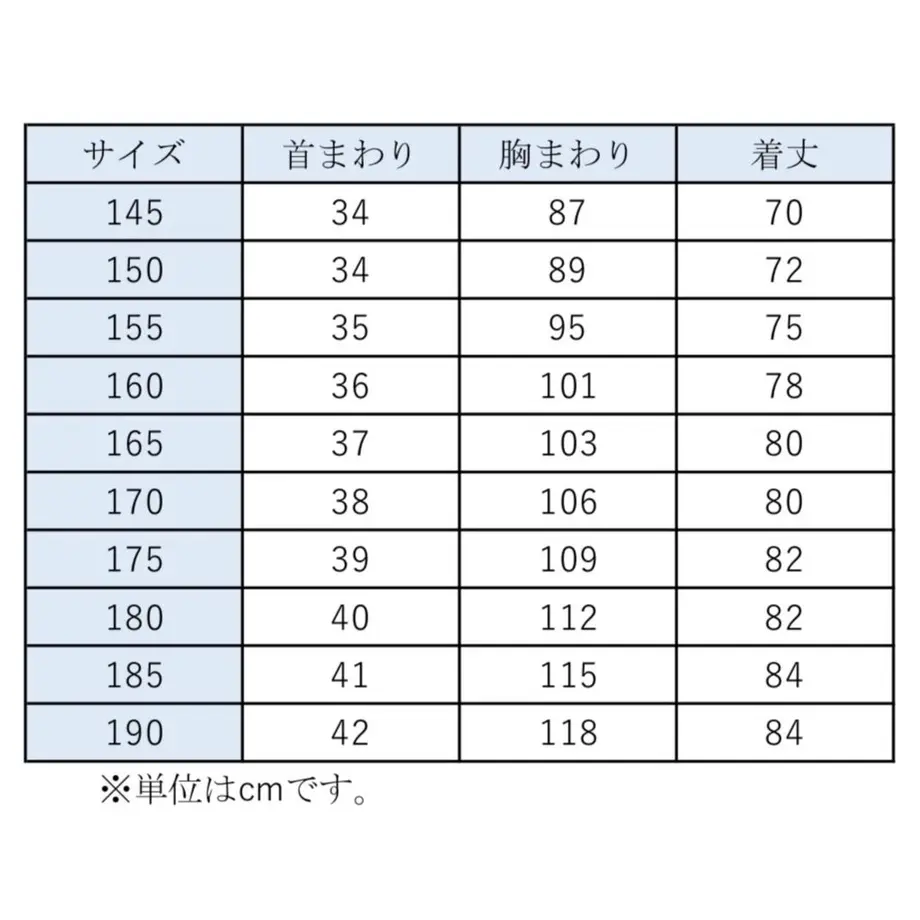 | サイズ | 首まわり | 胸まわり | 着丈 |
|---|---|---|---|
| 145 | 34 | 87 | 70 |
| 150 | 34 | 89 | 72 |
| 155 | 35 | 95 | 75 |
| 160 | 36 | 101 | 78 |
| 165 | 37 | 103 | 80 |
| 170 | 38 | 106 | 80 |
| 175 | 39 | 109 | 82 |
| 180 | 40 | 112 | 82 |
| 185 | 41 | 115 | 84 |
| 190 | 42 | 118 | 84 |

※単位はcmです。